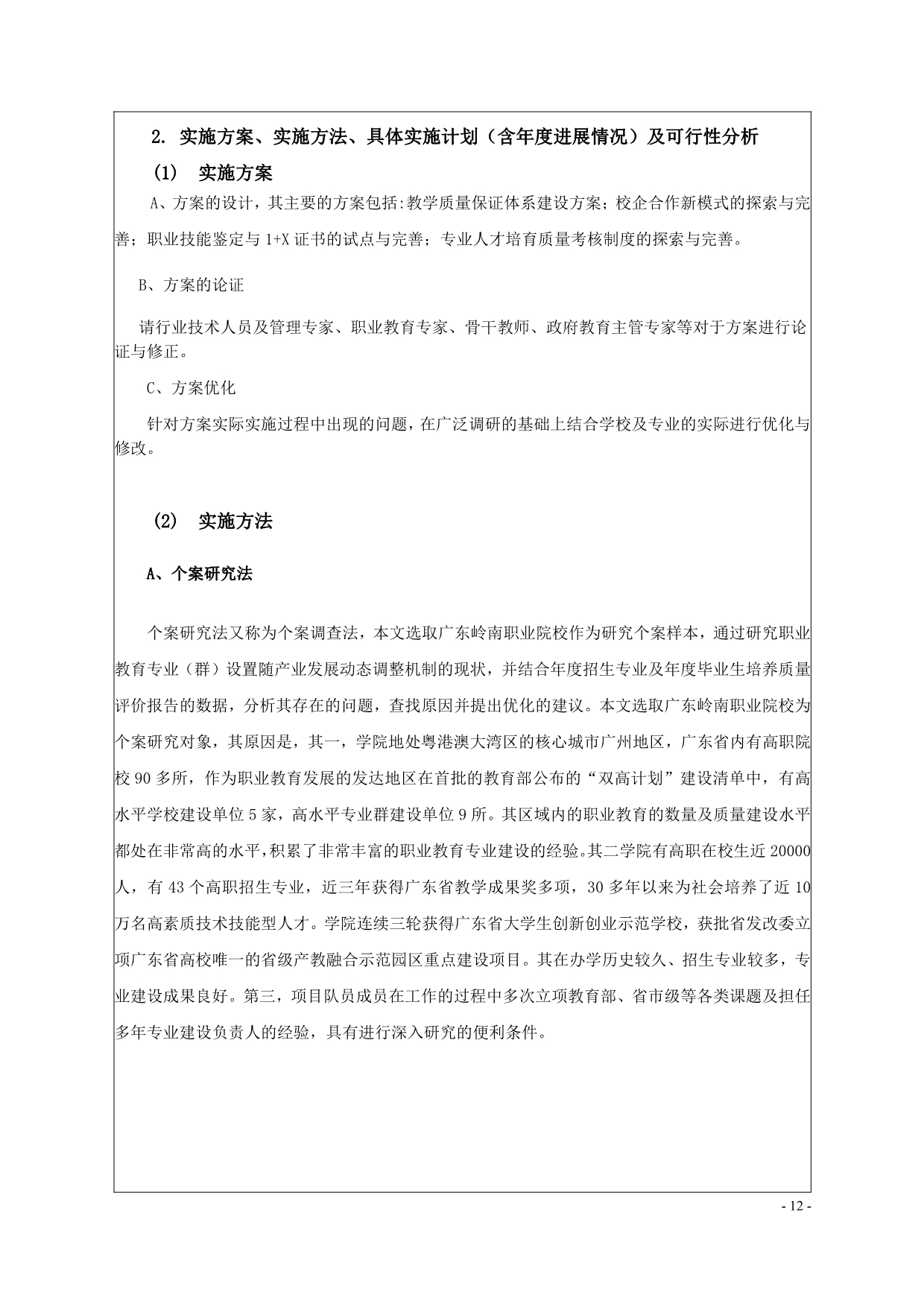 2. 实施方案、实施方法、具体实施计划（含年度进展情况）及可行性分析

（1） 实施方案

A、方案的设计，其主要的方案包括:教学质量保证体系建设方案；校企合作新模式的探索与完善；职业技能鉴定与 1+X 证书的试点与完善；专业人才培育质量考核制度的探索与完善。

B、方案的论证

请行业技术人员及管理专家、职业教育专家、骨干教师、政府教育主管专家等对于方案进行论证与修正。

C、方案优化

针对方案实际实施过程中出现的问题，在广泛调研的基础上结合学校及专业的实际进行优化与修改。

（2） 实施方法

A、个案研究法

个案研究法又称为个案调查法，本文选取广东岭南职业院校作为研究个案样本，通过研究职业教育专业（群）设置随产业发展动态调整机制的现状，并结合年度招生专业及年度毕业生培养质量评价报告的数据，分析其存在的问题，查找原因并提出优化的建议。本文选取广东岭南职业院校为个案研究对象，其原因是，其一，学院地处粤港澳大湾区的核心城市广州地区，广东省内有高职院校 90 多所，作为职业教育发展的发达地区在首批的教育部公布的“双高计划”建设清单中，有高水平学校建设单位 5 家，高水平专业群建设单位 9 所。其区域内的职业教育的数量及质量建设水平都处在非常高的水平，积累了非常丰富的职业教育专业建设的经验。其二学院有高职在校生近 20000 人，有 43 个高职招生专业，近三年获得广东省教学成果奖多项，30 多年以来为社会培养了近 10 万名高素质技术技能型人才。学院连续三轮获得广东省大学生创新创业示范学校，获批省发改委立项广东省高校唯一的省级产教融合示范园区重点建设项目。其在办学历史较久、招生专业较多，专业建设成果良好。第三，项目队员成员在工作的过程中多次立项教育部、省市级等各类课题及担任多年专业建设负责人的经验，具有进行深入研究的便利条件。

- 12 -